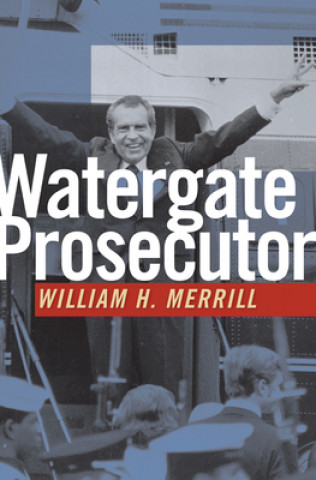 Watergate Prosecutor

WILLIAM H. MERRILL